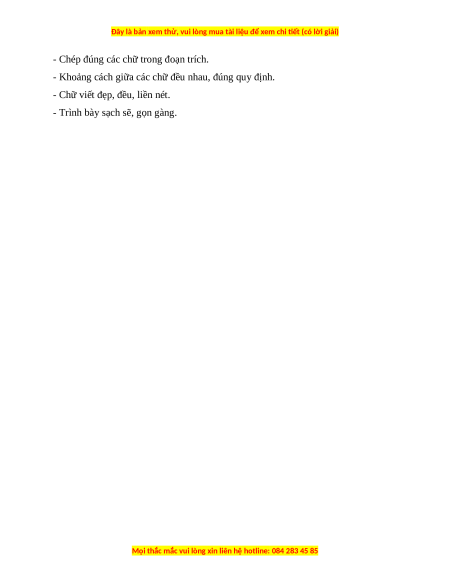 Đây là bản xem thử, vui lòng mua tài liệu để xem chi tiết (có lời giải)

- Chép đúng các chữ trong đoạn trích.
- Khoảng cách giữa các chữ đều nhau, đúng quy định.
- Chữ viết đẹp, đều, liền nét.
- Trình bày sạch sẽ, gọn gàng.

Mọi thắc mắc vui lòng xin liên hệ hotline: 084 283 45 85